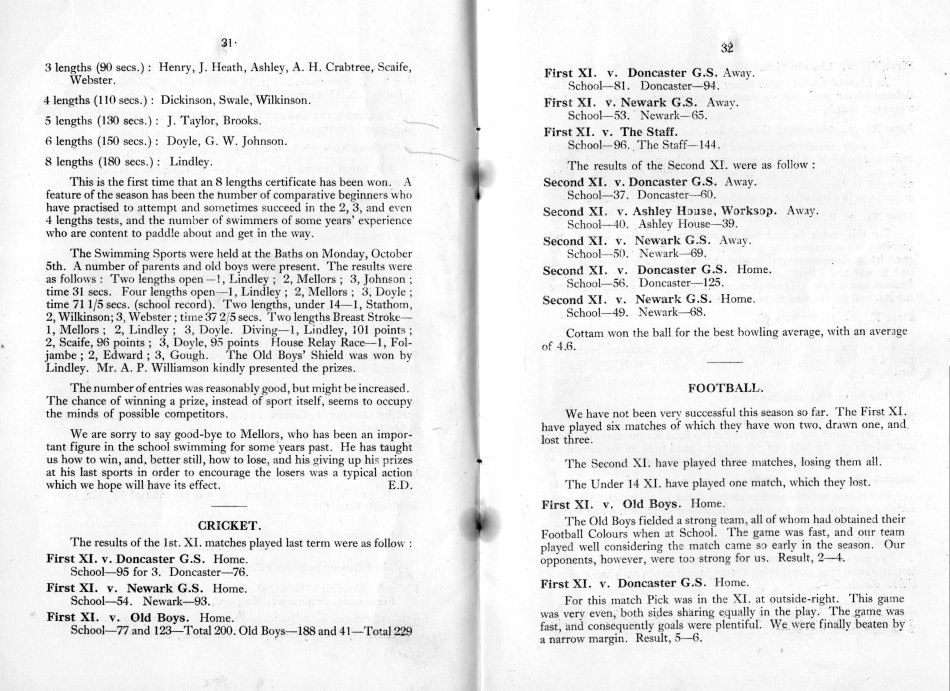 31

3 lengths (90 secs.) : Henry, J. Heath, Ashley, A. H. Crabtree, Scaife, Webster.

4 lengths (110 secs.) : Dickinson, Swale, Wilkinson.

5 lengths (130 secs.) : J. Taylor, Brooks.

6 lengths (150 secs.) : Doyle, G. W. Johnson.

8 lengths (180 secs.) : Lindley.

This is the first time that an 8 lengths certificate has been won. A feature of the season has been the number of comparative beginners who have practised to attempt and sometimes succeed in the 2, 3, and even 4 lengths tests, and the number of swimmers of some years' experience who are content to paddle about and get in the way.

The Swimming Sports were held at the Baths on Monday, October 5th. A number of parents and old boys were present. The results were as follows : Two lengths open—1, Lindley ; 2, Mellors ; 3, Johnson ; time 31 secs. Four lengths open—1, Lindley ; 2, Mellors ; 3, Doyle ; time 71 1/5 secs. (school record). Two lengths, under 14—1, Stathom, 2, Wilkinson; 3, Webster ; time 37 2/5 secs. Two lengths Breast Stroke—1, Mellors ; 2, Lindley ; 3, Doyle. Diving—1, Lindley, 101 points ; 2, Scaife, 96 points ; 3, Doyle, 95 points House Relay Race—1, Foljambe ; 2, Edward ; 3, Gough. The Old Boys' Shield was won by Lindley. Mr. A. P. Williamson kindly presented the prizes.

The number of entries was reasonably good, but might be increased. The chance of winning a prize, instead of sport itself, seems to occupy the minds of possible competitors.

We are sorry to say good-bye to Mellors, who has been an important figure in the school swimming for some years past. He has taught us how to win, and, better still, how to lose, and his giving up his prizes at his last sports in order to encourage the losers was a typical action which we hope will have its effect. E.D.

CRICKET.

The results of the 1st. XI. matches played last term were as follow :

First XI. v. Doncaster G.S. Home.
School—95 for 3. Doncaster—76.

First XI. v. Newark G.S. Home.
School—54. Newark—93.

First XI. v. Old Boys. Home.
School—77 and 123—Total 200. Old Boys—188 and 41—Total 229

32

First XI. v. Doncaster G.S. Away.
School—81. Doncaster—94.

First XI. v. Newark G.S. Away.
School—53. Newark—65.

First XI. v. The Staff.
School—96. The Staff—144.

The results of the Second XI. were as follow :

Second XI. v. Doncaster G.S. Away.
School—37. Doncaster—60.

Second XI. v. Ashley House, Worksop. Away.
School—40. Ashley House—39.

Second XI. v. Newark G.S. Away.
School—50. Newark—69.

Second XI. v. Doncaster G.S. Home.
School—56. Doncaster—125.

Second XI. v. Newark G.S. Home.
School—49. Newark—68.

Cottam won the ball for the best bowling average, with an average of 4.6.

FOOTBALL.

We have not been very successful this season so far. The First XI. have played six matches of which they have won two, drawn one, and lost three.

The Second XI. have played three matches, losing them all.

The Under 14 XI. have played one match, which they lost.

First XI. v. Old Boys. Home.

The Old Boys fielded a strong team, all of whom had obtained their Football Colours when at School. The game was fast, and our team played well considering the match came so early in the season. Our opponents, however, were too strong for us. Result, 2—4.

First XI. v. Doncaster G.S. Home.

For this match Pick was in the XI. at outside-right. This game was very even, both sides sharing equally in the play. The game was fast, and consequently goals were plentiful. We were finally beaten by a narrow margin. Result, 5—6.